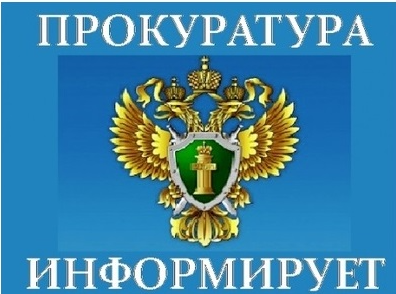 ПРОКУРАТУРА

ИНФОРМИРУЕТ